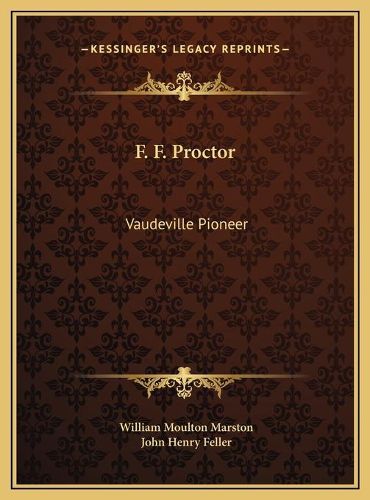 —KESSINGER'S LEGACY REPRINTS—

F. F. Proctor

Vaudeville Pioneer

William Moulton Marston
John Henry Feller